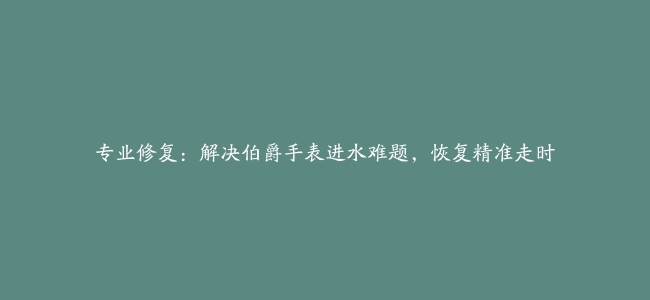 专业修复：解决伯爵手表进水难题，恢复精准走时